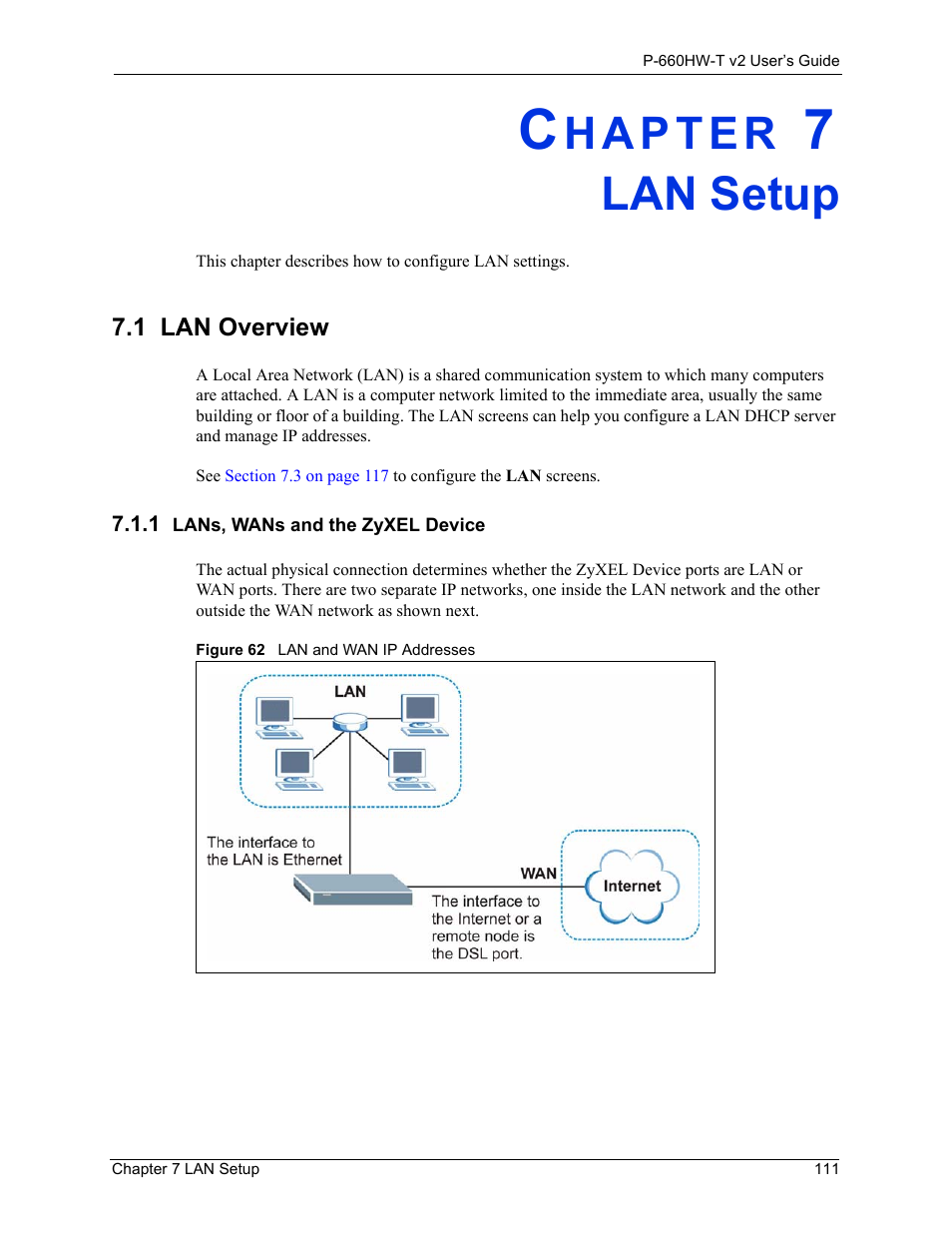 P-660HW-T v2 User's Guide

CHAPTER 7
LAN Setup

This chapter describes how to configure LAN settings.

7.1 LAN Overview

A Local Area Network (LAN) is a shared communication system to which many computers are attached. A LAN is a computer network limited to the immediate area, usually the same building or floor of a building. The LAN screens can help you configure a LAN DHCP server and manage IP addresses.

See Section 7.3 on page 117 to configure the LAN screens.

7.1.1 LANs, WANs and the ZyXEL Device

The actual physical connection determines whether the ZyXEL Device ports are LAN or WAN ports. There are two separate IP networks, one inside the LAN network and the other outside the WAN network as shown next.

Figure 62 LAN and WAN IP Addresses

LAN

The interface to the LAN is Ethernet

WAN

Internet

The interface to the Internet or a remote node is the DSL port.

Chapter 7 LAN Setup 111